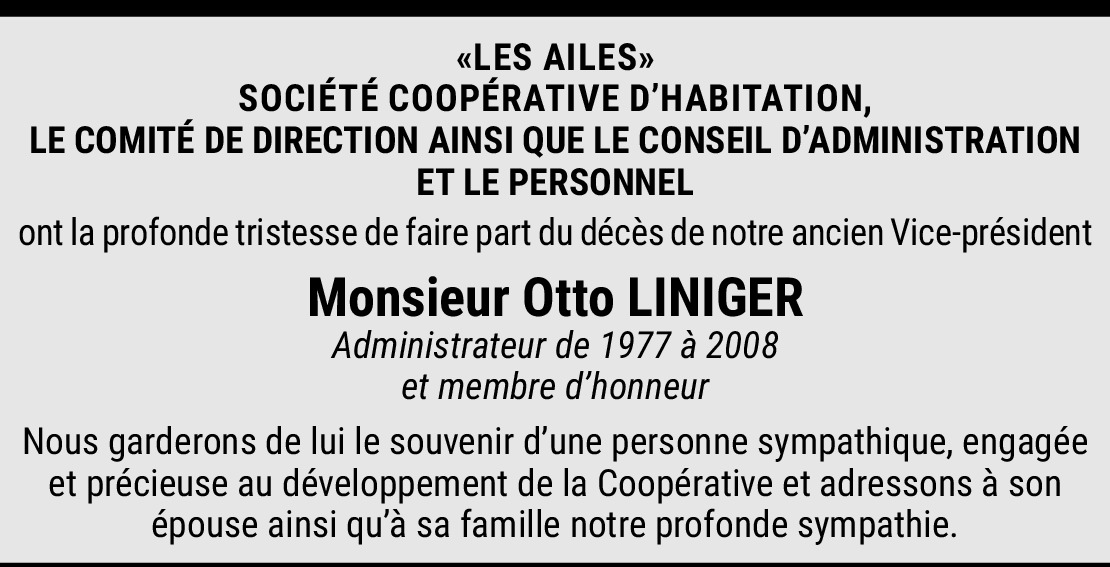 «LES AILES»
SOCIÉTÉ COOPÉRATIVE D'HABITATION,
LE COMITÉ DE DIRECTION AINSI QUE LE CONSEIL D'ADMINISTRATION
ET LE PERSONNEL

ont la profonde tristesse de faire part du décès de notre ancien Vice-président

Monsieur Otto LINIGER
Administrateur de 1977 à 2008
et membre d'honneur

Nous garderons de lui le souvenir d'une personne sympathique, engagée et précieuse au développement de la Coopérative et adressons à son épouse ainsi qu'à sa famille notre profonde sympathie.